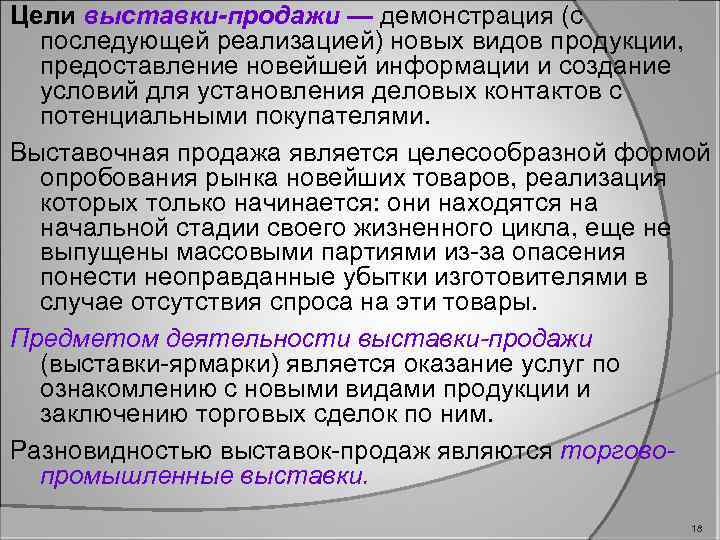 Цели выставки-продажи — демонстрация (с последующей реализацией) новых видов продукции, предоставление новейшей информации и создание условий для установления деловых контактов с потенциальными покупателями.

Выставочная продажа является целесообразной формой опробования рынка новейших товаров, реализация которых только начинается: они находятся на начальной стадии своего жизненного цикла, еще не выпущены массовыми партиями из-за опасения понести неоправданные убытки изготовителями в случае отсутствия спроса на эти товары.

Предметом деятельности выставки-продажи (выставки-ярмарки) является оказание услуг по ознакомлению с новыми видами продукции и заключению торговых сделок по ним.

Разновидностью выставок-продаж являются торгово-промышленные выставки.

18